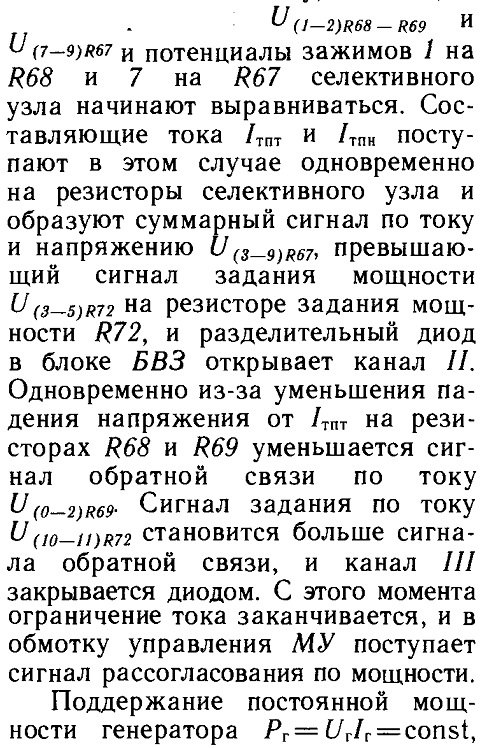 $U_{(1-2)R68-R69}$ и $U_{(7-9)R67}$ и потенциалы зажимов 1 на R68 и 7 на R67 селективного узла начинают выравниваться. Составляющие тока $I_{тпт}$ и $I_{тпн}$ поступают в этом случае одновременно на резисторы селективного узла и образуют суммарный сигнал по току и напряжению $U_{(3-9)R67}$, превышающий сигнал задания мощности $U_{(3-5)R72}$ на резисторе задания мощности R72, и разделительный диод в блоке БВЗ открывает канал II. Одновременно из-за уменьшения падения напряжения от $I_{тпт}$ на резисторах R68 и R69 уменьшается сигнал обратной связи по току $U_{(0-2)R69}$. Сигнал задания по току $U_{(10-11)R72}$ становится больше сигнала обратной связи, и канал III закрывается диодом. С этого момента ограничение тока заканчивается, и в обмотку управления МУ поступает сигнал рассогласования по мощности.

Поддержание постоянной мощности генератора $P_г = U_г I_г = \text{const}$,